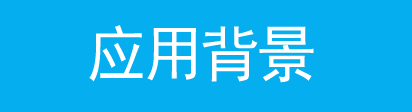 应用背景